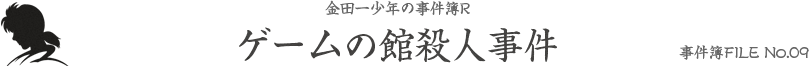 金田一少年の事件簿R

ゲームの館殺人事件

事件簿FILE No.09